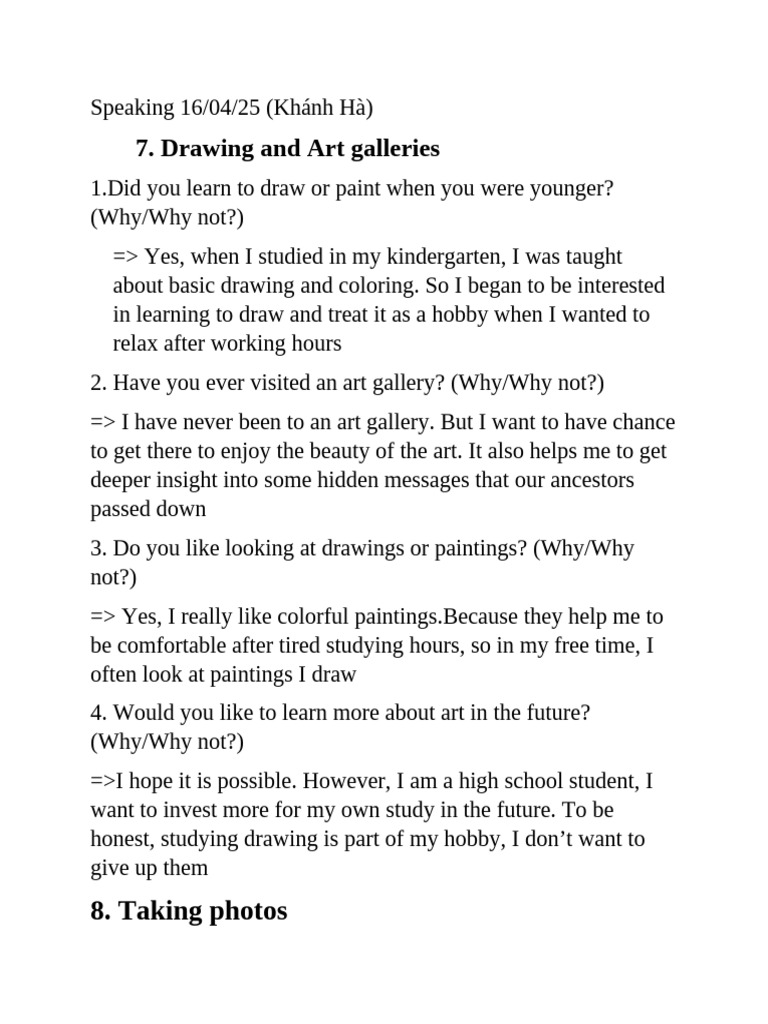 Speaking 16/04/25 (Khánh Hà)

7. Drawing and Art galleries

1.Did you learn to draw or paint when you were younger? (Why/Why not?)

=> Yes, when I studied in my kindergarten, I was taught about basic drawing and coloring. So I began to be interested in learning to draw and treat it as a hobby when I wanted to relax after working hours

2. Have you ever visited an art gallery? (Why/Why not?)

=> I have never been to an art gallery. But I want to have chance to get there to enjoy the beauty of the art. It also helps me to get deeper insight into some hidden messages that our ancestors passed down

3. Do you like looking at drawings or paintings? (Why/Why not?)

=> Yes, I really like colorful paintings.Because they help me to be comfortable after tired studying hours, so in my free time, I often look at paintings I draw

4. Would you like to learn more about art in the future? (Why/Why not?)

=>I hope it is possible. However, I am a high school student, I want to invest more for my own study in the future. To be honest, studying drawing is part of my hobby, I don't want to give up them

8. Taking photos